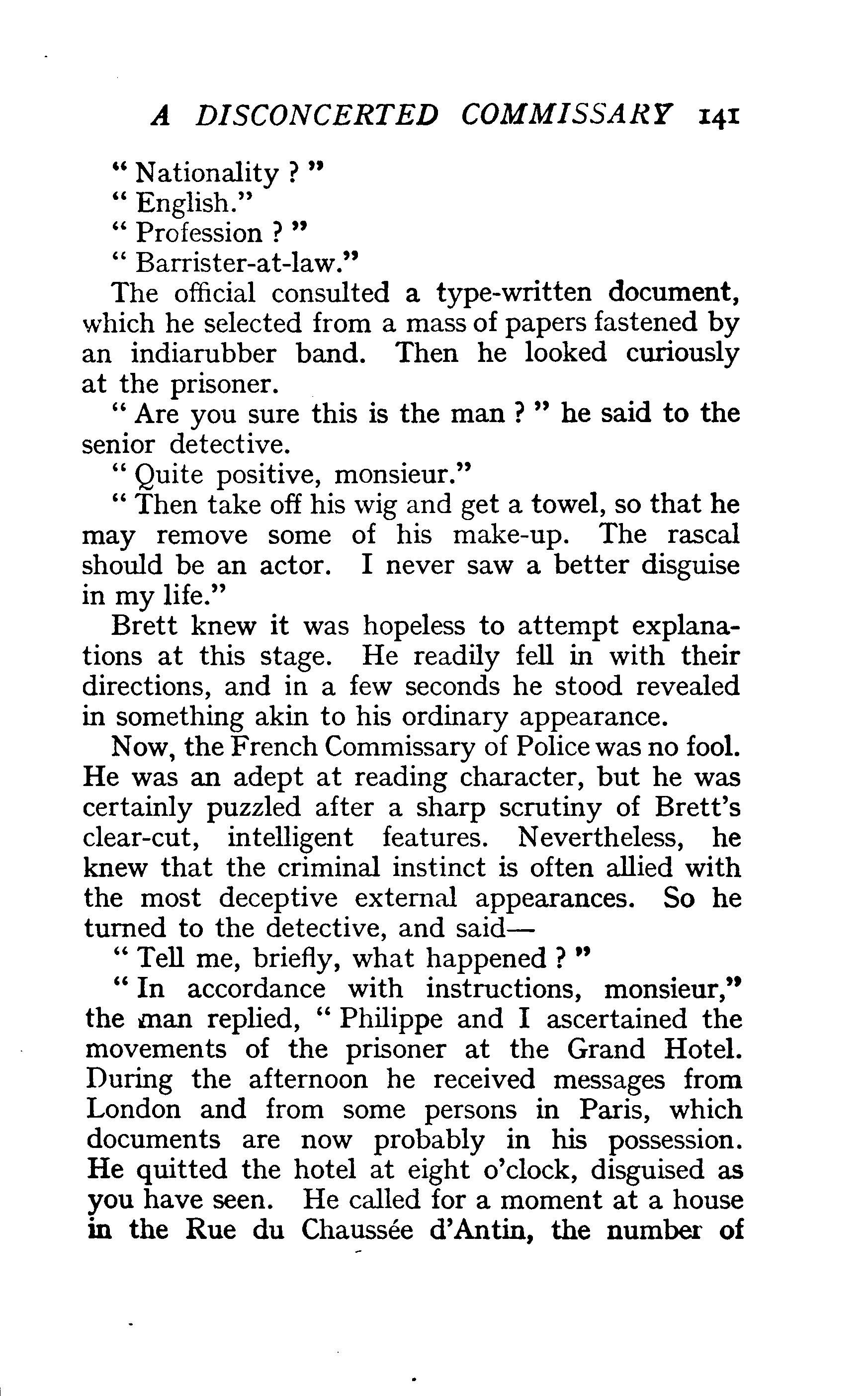 A DISCONCERTED COMMISSARY 141

" Nationality ? "

" English."

" Profession ? "

" Barrister-at-law."

The official consulted a type-written document, which he selected from a mass of papers fastened by an indiarubber band. Then he looked curiously at the prisoner.

" Are you sure this is the man ? " he said to the senior detective.

" Quite positive, monsieur."

" Then take off his wig and get a towel, so that he may remove some of his make-up. The rascal should be an actor. I never saw a better disguise in my life."

Brett knew it was hopeless to attempt explanations at this stage. He readily fell in with their directions, and in a few seconds he stood revealed in something akin to his ordinary appearance.

Now, the French Commissary of Police was no fool. He was an adept at reading character, but he was certainly puzzled after a sharp scrutiny of Brett's clear-cut, intelligent features. Nevertheless, he knew that the criminal instinct is often allied with the most deceptive external appearances. So he turned to the detective, and said—

" Tell me, briefly, what happened ? "

" In accordance with instructions, monsieur," the man replied, " Philippe and I ascertained the movements of the prisoner at the Grand Hotel. During the afternoon he received messages from London and from some persons in Paris, which documents are now probably in his possession. He quitted the hotel at eight o'clock, disguised as you have seen. He called for a moment at a house in the Rue du Chaussée d'Antin, the number of